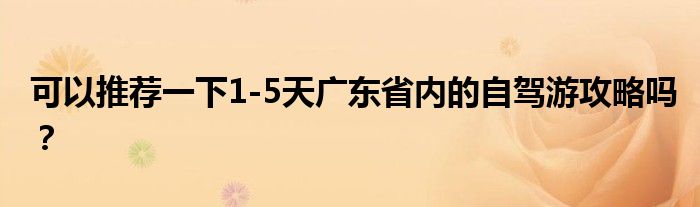 可以推荐一下1-5天广东省内的自驾游攻略吗？